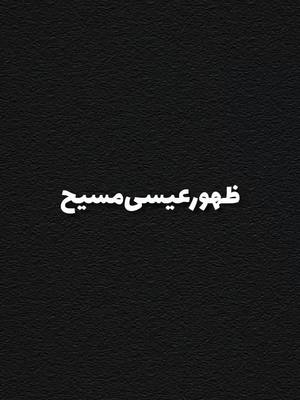 ظهور عیسی مسیح